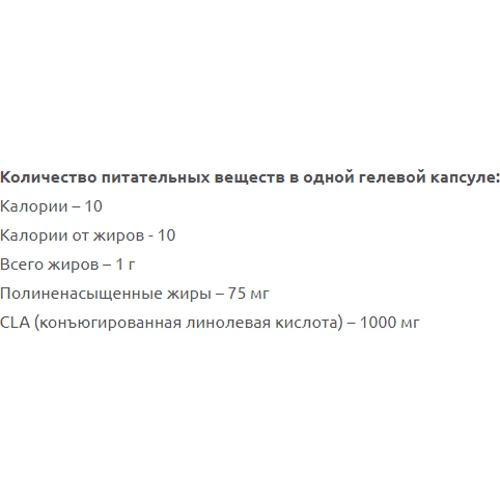 Количество питательных веществ в одной гелевой капсуле:

Калории – 10

Калории от жиров - 10

Всего жиров – 1 г

Полиненасыщенные жиры – 75 мг

CLA (конъюгированная линолевая кислота) – 1000 мг